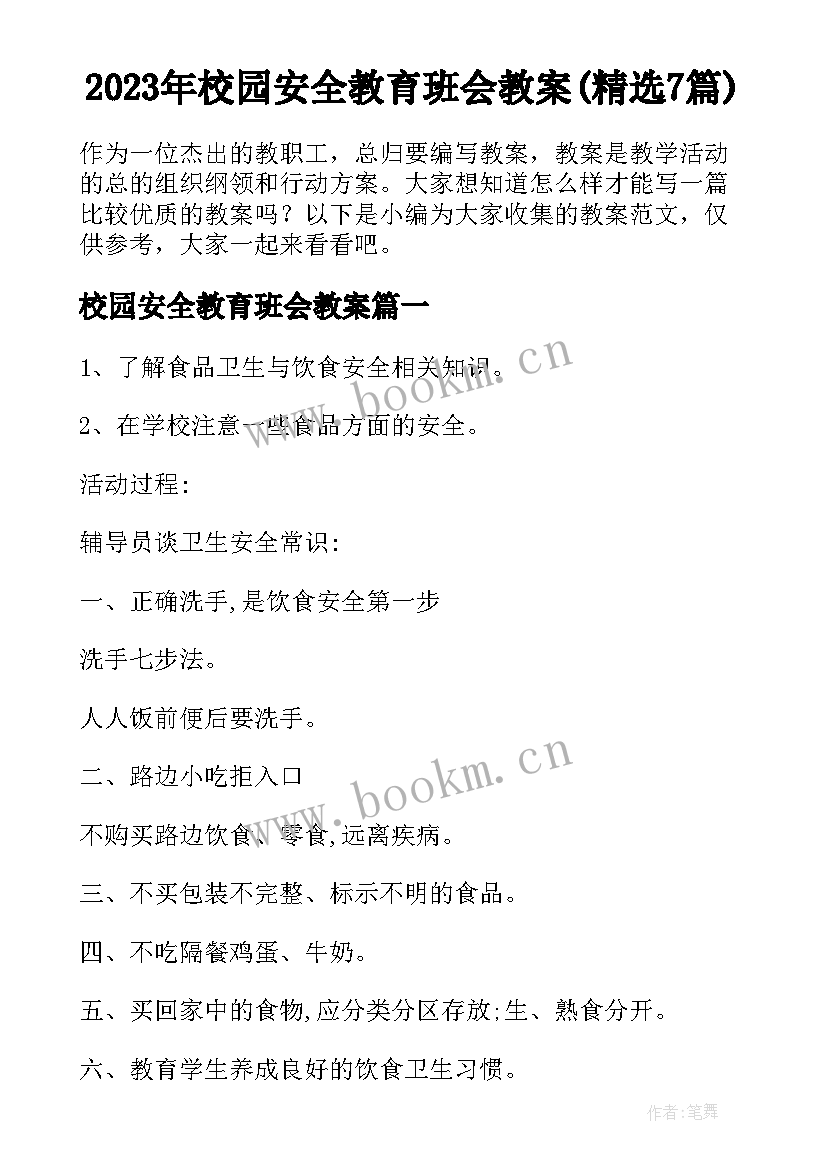 2023年校园安全教育班会教案(精选7篇)

作为一位杰出的教职工，总归要编写教案，教案是教学活动的总的组织纲领和行动方案。大家想知道怎么样才能写一篇比较优质的教案吗？以下是小编为大家收集的教案范文，仅供参考，大家一起来看看吧。

校园安全教育班会教案篇一

1、了解食品卫生与饮食安全相关知识。

www.bookm.cn

2、在学校注意一些食品方面的安全。

活动过程:

辅导员谈卫生安全常识:

一、正确洗手,是饮食安全第一步

洗手七步法。

人人饭前便后要洗手。

二、路边小吃拒入口

www.bookm.cn

不购买路边饮食、零食,远离疾病。

三、不买包装不完整、标示不明的食品。

四、不吃隔餐鸡蛋、牛奶。

五、买回家中的食物,应分类分区存放;生、熟食分开。

六、教育学生养成良好的饮食卫生习惯。

作者:笔舞